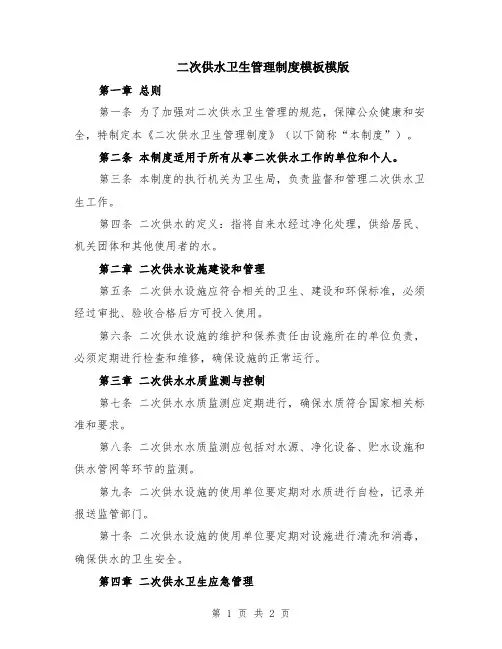 二次供水卫生管理制度模板模版

第一章 总则

第一条 为了加强对二次供水卫生管理的规范，保障公众健康和安全，特制定本《二次供水卫生管理制度》（以下简称“本制度”）。

第二条 本制度适用于所有从事二次供水工作的单位和个人。

第三条 本制度的执行机关为卫生局，负责监督和管理二次供水卫生工作。

第四条 二次供水的定义：指将自来水经过净化处理，供给居民、机关团体和其他使用者的水。

第二章 二次供水设施建设和管理

第五条 二次供水设施应符合相关的卫生、建设和环保标准，必须经过审批、验收合格后方可投入使用。

第六条 二次供水设施的维护和保养责任由设施所在的单位负责，必须定期进行检查和维修，确保设施的正常运行。

第三章 二次供水水质监测与控制

第七条 二次供水水质监测应定期进行，确保水质符合国家相关标准和要求。

第八条 二次供水水质监测应包括对水源、净化设备、贮水设施和供水管网等环节的监测。

第九条 二次供水设施的使用单位要定期对水质进行自检，记录并报送监管部门。

第十条 二次供水设施的使用单位要定期对设施进行清洗和消毒，确保供水的卫生安全。

第四章 二次供水卫生应急管理

第 1 页 共 2 页